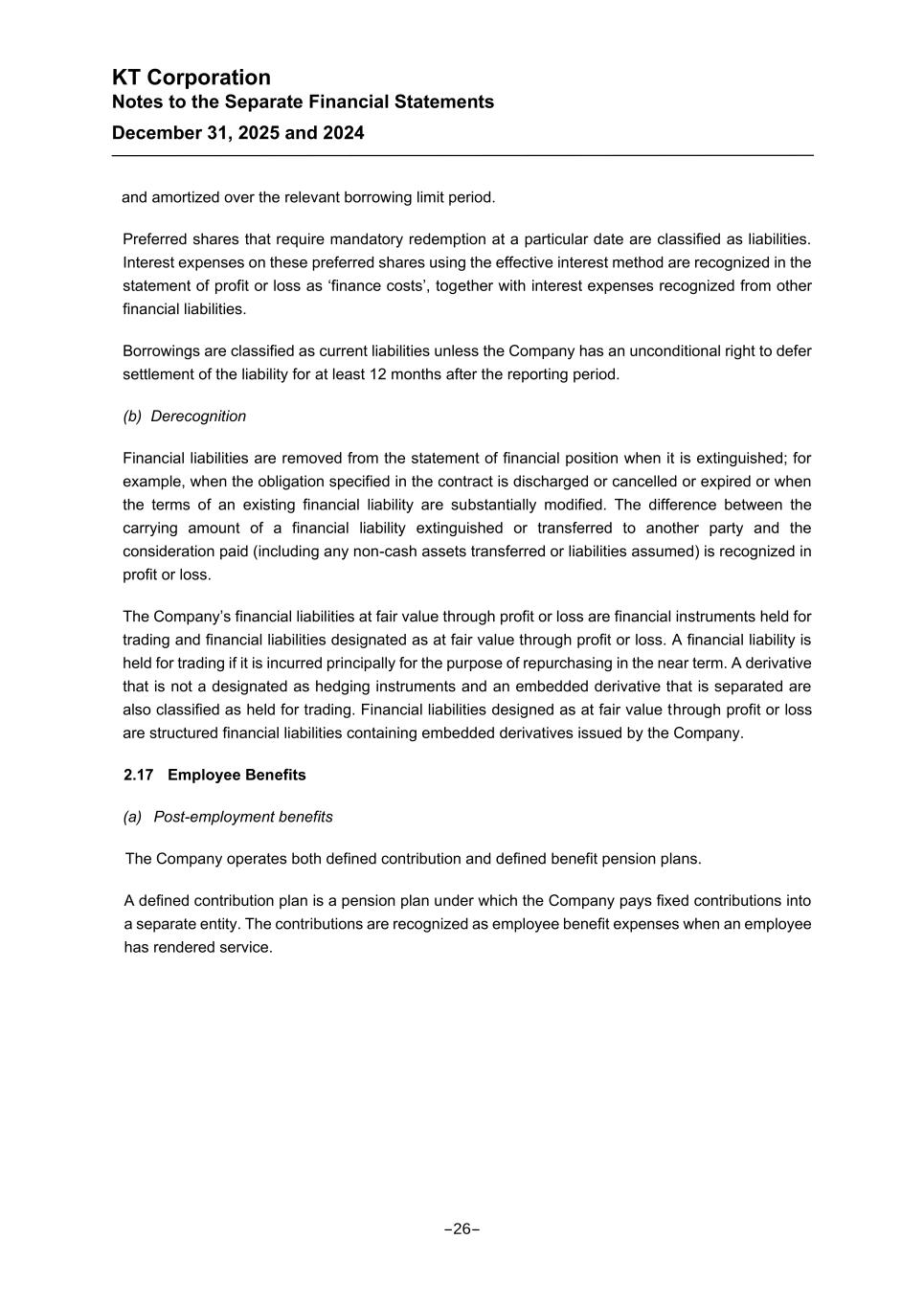 KT Corporation
Notes to the Separate Financial Statements
December 31, 2025 and 2024

and amortized over the relevant borrowing limit period.

Preferred shares that require mandatory redemption at a particular date are classified as liabilities. Interest expenses on these preferred shares using the effective interest method are recognized in the statement of profit or loss as ‘finance costs’, together with interest expenses recognized from other financial liabilities.

Borrowings are classified as current liabilities unless the Company has an unconditional right to defer settlement of the liability for at least 12 months after the reporting period.

(b) Derecognition

Financial liabilities are removed from the statement of financial position when it is extinguished; for example, when the obligation specified in the contract is discharged or cancelled or expired or when the terms of an existing financial liability are substantially modified. The difference between the carrying amount of a financial liability extinguished or transferred to another party and the consideration paid (including any non-cash assets transferred or liabilities assumed) is recognized in profit or loss.

The Company’s financial liabilities at fair value through profit or loss are financial instruments held for trading and financial liabilities designated as at fair value through profit or loss. A financial liability is held for trading if it is incurred principally for the purpose of repurchasing in the near term. A derivative that is not a designated as hedging instruments and an embedded derivative that is separated are also classified as held for trading. Financial liabilities designed as at fair value through profit or loss are structured financial liabilities containing embedded derivatives issued by the Company.

2.17 Employee Benefits

(a) Post-employment benefits

The Company operates both defined contribution and defined benefit pension plans.

A defined contribution plan is a pension plan under which the Company pays fixed contributions into a separate entity. The contributions are recognized as employee benefit expenses when an employee has rendered service.

−26−